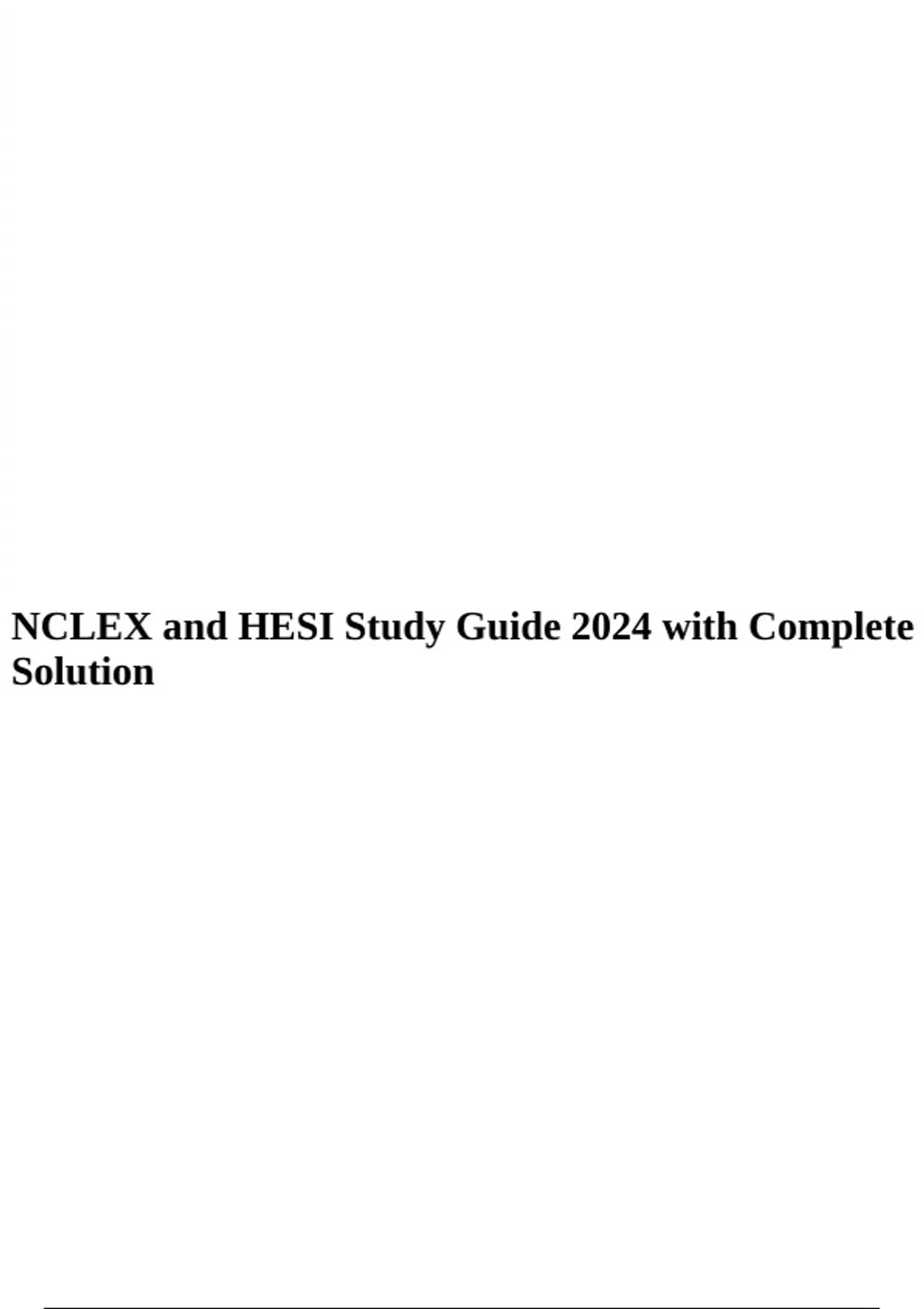 NCLEX and HESI Study Guide 2024 with Complete Solution